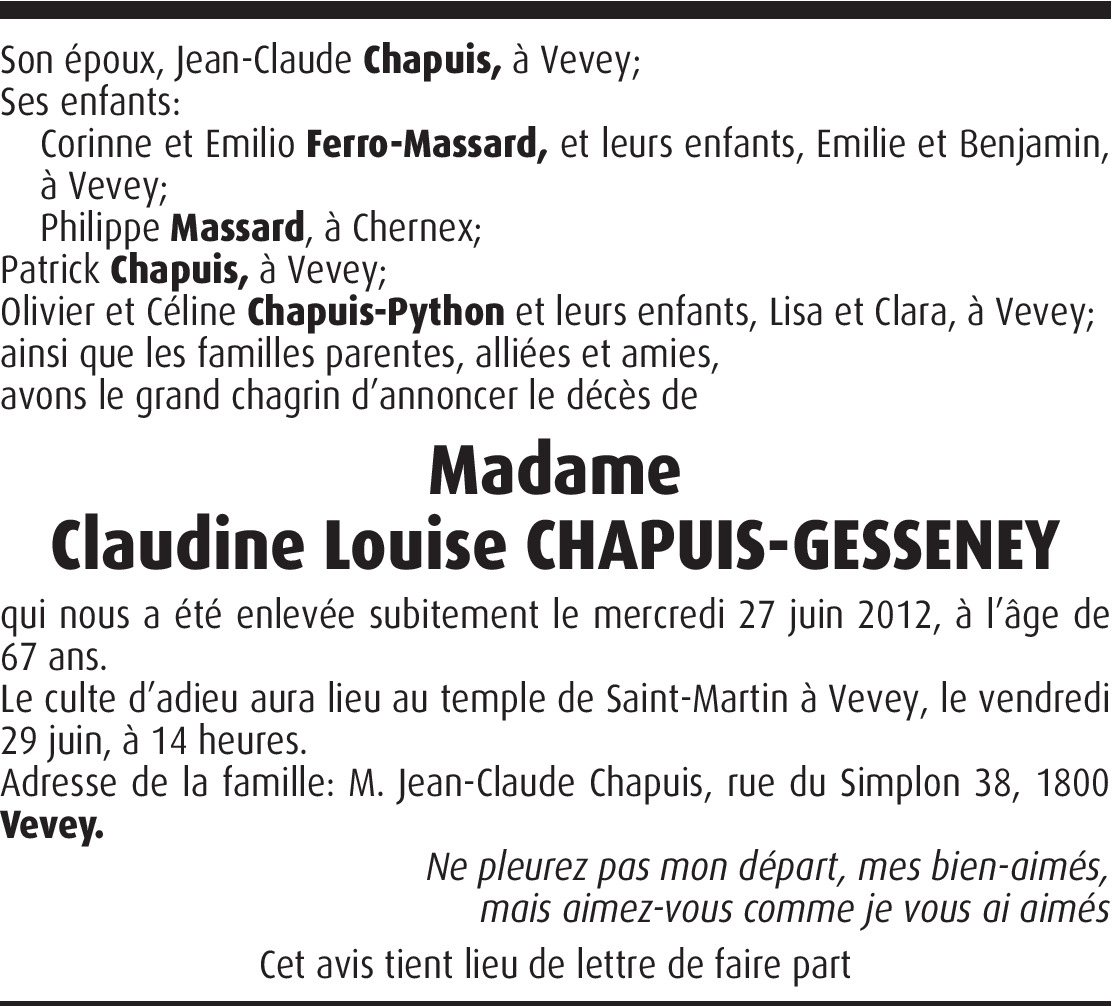 Son époux, Jean-Claude Chapuis, à Vevey;
Ses enfants:
Corinne et Emilio Ferro-Massard, et leurs enfants, Emilie et Benjamin, à Vevey;
Philippe Massard, à Chernex;
Patrick Chapuis, à Vevey;
Olivier et Céline Chapuis-Python et leurs enfants, Lisa et Clara, à Vevey;
ainsi que les familles parentes, alliées et amies,
avons le grand chagrin d'annoncer le décès de

Madame
Claudine Louise CHAPUIS-GESSENEY

qui nous a été enlevée subitement le mercredi 27 juin 2012, à l'âge de 67 ans.
Le culte d'adieu aura lieu au temple de Saint-Martin à Vevey, le vendredi 29 juin, à 14 heures.
Adresse de la famille: M. Jean-Claude Chapuis, rue du Simplon 38, 1800 Vevey.

Ne pleurez pas mon départ, mes bien-aimés,
mais aimez-vous comme je vous ai aimés

Cet avis tient lieu de lettre de faire part